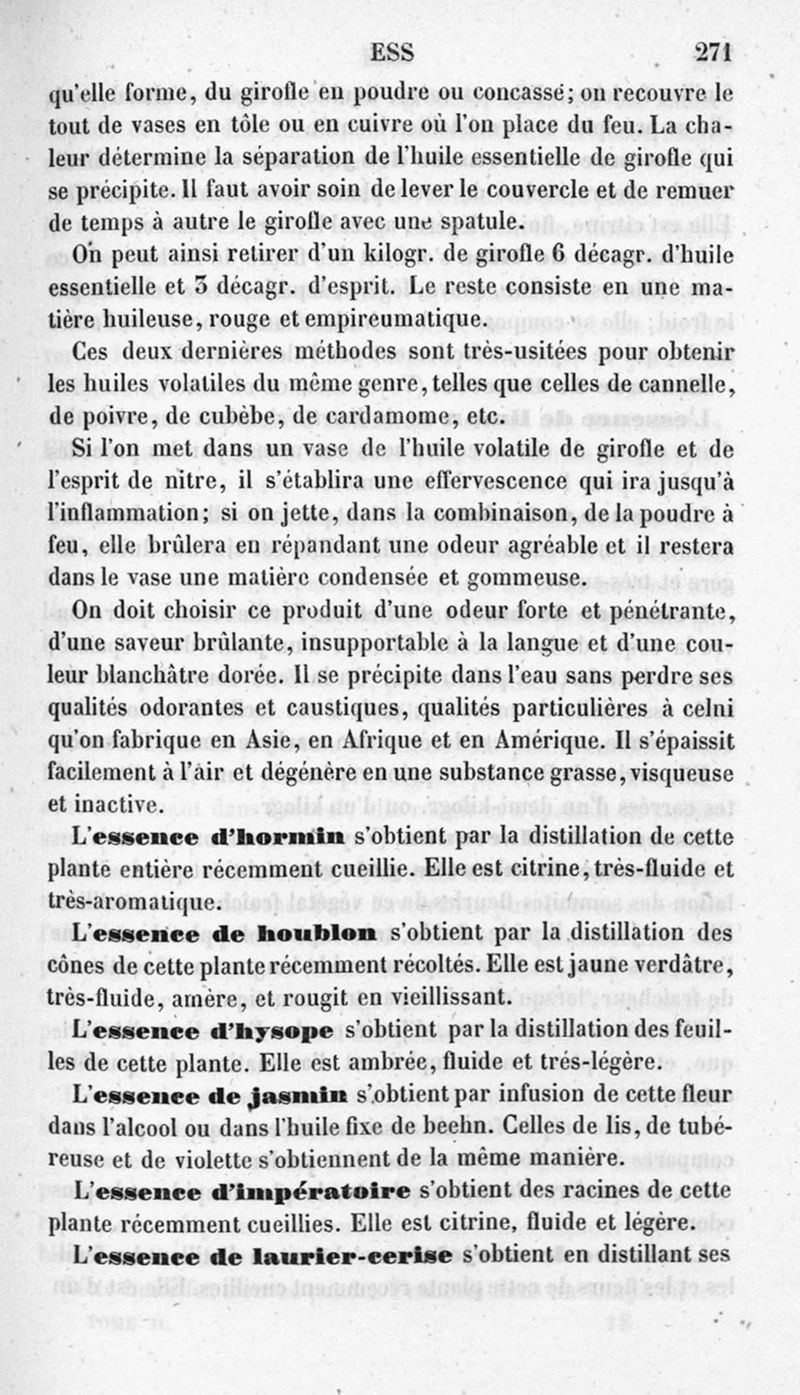 ESS 271

qu'elle forme, du girofle en poudre ou concassé; on recouvre le tout de vases en tôle ou en cuivre où l'on place du feu. La chaleur détermine la séparation de l'huile essentielle de girofle qui se précipite. Il faut avoir soin de lever le couvercle et de remuer de temps à autre le girofle avec une spatule.

On peut ainsi retirer d'un kilogr. de girofle 6 décagr. d'huile essentielle et 3 décagr. d'esprit. Le reste consiste en une matière huileuse, rouge et empireumatique.

Ces deux dernières méthodes sont très-usitées pour obtenir les huiles volatiles du même genre, telles que celles de cannelle, de poivre, de cubèbe, de cardamome, etc.

Si l'on met dans un vase de l'huile volatile de girofle et de l'esprit de nitre, il s'établira une effervescence qui ira jusqu'à l'inflammation; si on jette, dans la combinaison, de la poudre à feu, elle brûlera en répandant une odeur agréable et il restera dans le vase une matière condensée et gommeuse.

On doit choisir ce produit d'une odeur forte et pénétrante, d'une saveur brûlante, insupportable à la langue et d'une couleur blanchâtre dorée. Il se précipite dans l'eau sans perdre ses qualités odorantes et caustiques, qualités particulières à celni qu'on fabrique en Asie, en Afrique et en Amérique. Il s'épaissit facilement à l'air et dégénère en une substance grasse, visqueuse et inactive.

L'essence d'hormin s'obtient par la distillation de cette plante entière récemment cueillie. Elle est citrine, très-fluide et très-aromatique.

L'essence de houblon s'obtient par la distillation des cônes de cette plante récemment récoltés. Elle est jaune verdâtre, très-fluide, amère, et rougit en vieillissant.

L'essence d'hysope s'obtient par la distillation des feuilles de cette plante. Elle est ambrée, fluide et trés-légère.

L'essence de jasmin s'obtient par infusion de cette fleur dans l'alcool ou dans l'huile fixe de beehn. Celles de lis, de tubéreuse et de violette s'obtiennent de la même manière.

L'essence d'impératoire s'obtient des racines de cette plante récemment cueillies. Elle est citrine, fluide et légère.

L'essence de laurier-cerise s'obtient en distillant ses